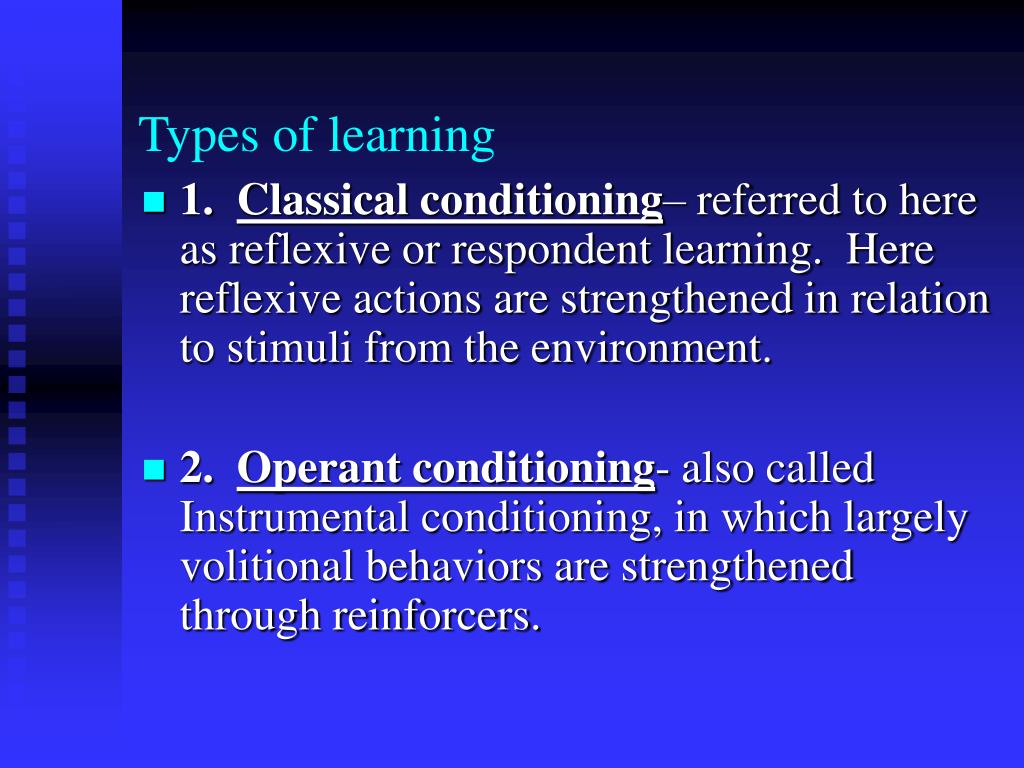 Types of learning

1. Classical conditioning– referred to here as reflexive or respondent learning. Here reflexive actions are strengthened in relation to stimuli from the environment.

2. Operant conditioning- also called Instrumental conditioning, in which largely volitional behaviors are strengthened through reinforcers.